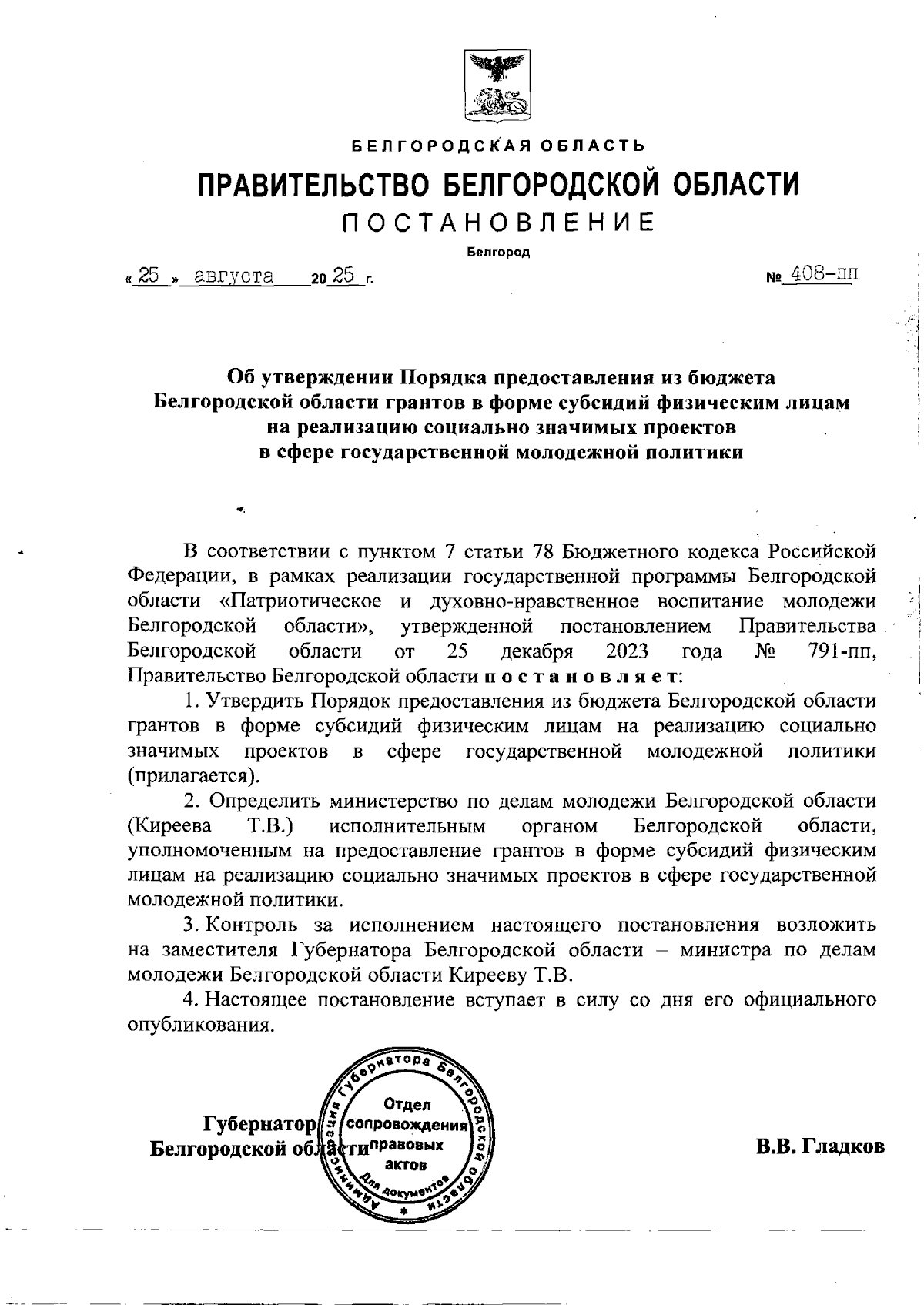 БЕЛГОРОДСКАЯ ОБЛАСТЬ

ПРАВИТЕЛЬСТВО БЕЛГОРОДСКОЙ ОБЛАСТИ

ПОСТАНОВЛЕНИЕ

Белгород

« 25 » августа 20 25 г. № 408-пп

Об утверждении Порядка предоставления из бюджета Белгородской области грантов в форме субсидий физическим лицам на реализацию социально значимых проектов в сфере государственной молодежной политики

В соответствии с пунктом 7 статьи 78 Бюджетного кодекса Российской Федерации, в рамках реализации государственной программы Белгородской области «Патриотическое и духовно-нравственное воспитание молодежи Белгородской области», утвержденной постановлением Правительства Белгородской области от 25 декабря 2023 года № 791-пп, Правительство Белгородской области постановляет:

1. Утвердить Порядок предоставления из бюджета Белгородской области грантов в форме субсидий физическим лицам на реализацию социально значимых проектов в сфере государственной молодежной политики (прилагается).

2. Определить министерство по делам молодежи Белгородской области (Киреева Т.В.) исполнительным органом Белгородской области, уполномоченным на предоставление грантов в форме субсидий физическим лицам на реализацию социально значимых проектов в сфере государственной молодежной политики.

3. Контроль за исполнением настоящего постановления возложить на заместителя Губернатора Белгородской области – министра по делам молодежи Белгородской области Кирееву Т.В.

4. Настоящее постановление вступает в силу со дня его официального опубликования.

Губернатор Белгородской области

Администрация Губернатора Белгородской области Отдел сопровождения правовых актов Для документов

В.В. Гладков